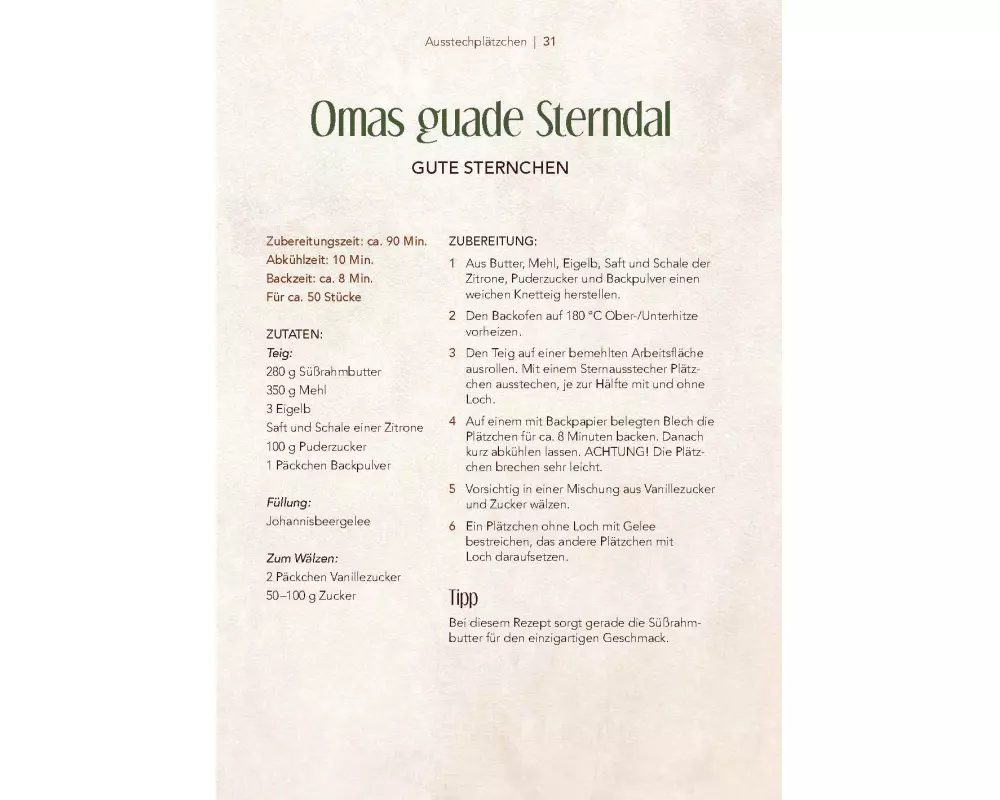 Ausstechplätzchen | 31

Omas guade Sterndal

GUTE STERNCHEN

Zubereitungszeit: ca. 90 Min.
Abkühlzeit: 10 Min.
Backzeit: ca. 8 Min.
Für ca. 50 Stücke

ZUTATEN:
Teig:
280 g Süßrahmbutter
350 g Mehl
3 Eigelb
Saft und Schale einer Zitrone
100 g Puderzucker
1 Päckchen Backpulver

Füllung:
Johannisbeergelee

Zum Wälzen:
2 Päckchen Vanillezucker
50–100 g Zucker

ZUBEREITUNG:
1 Aus Butter, Mehl, Eigelb, Saft und Schale der Zitrone, Puderzucker und Backpulver einen weichen Knetteig herstellen.
2 Den Backofen auf 180 °C Ober-/Unterhitze vorheizen.
3 Den Teig auf einer bemehlten Arbeitsfläche ausrollen. Mit einem Sternausstecher Plätzchen ausstechen, je zur Hälfte mit und ohne Loch.
4 Auf einem mit Backpapier belegten Blech die Plätzchen für ca. 8 Minuten backen. Danach kurz abkühlen lassen. ACHTUNG! Die Plätzchen brechen sehr leicht.
5 Vorsichtig in einer Mischung aus Vanillezucker und Zucker wälzen.
6 Ein Plätzchen ohne Loch mit Gelee bestreichen, das andere Plätzchen mit Loch daraufsetzen.

Tipp
Bei diesem Rezept sorgt gerade die Süßrahmbutter für den einzigartigen Geschmack.